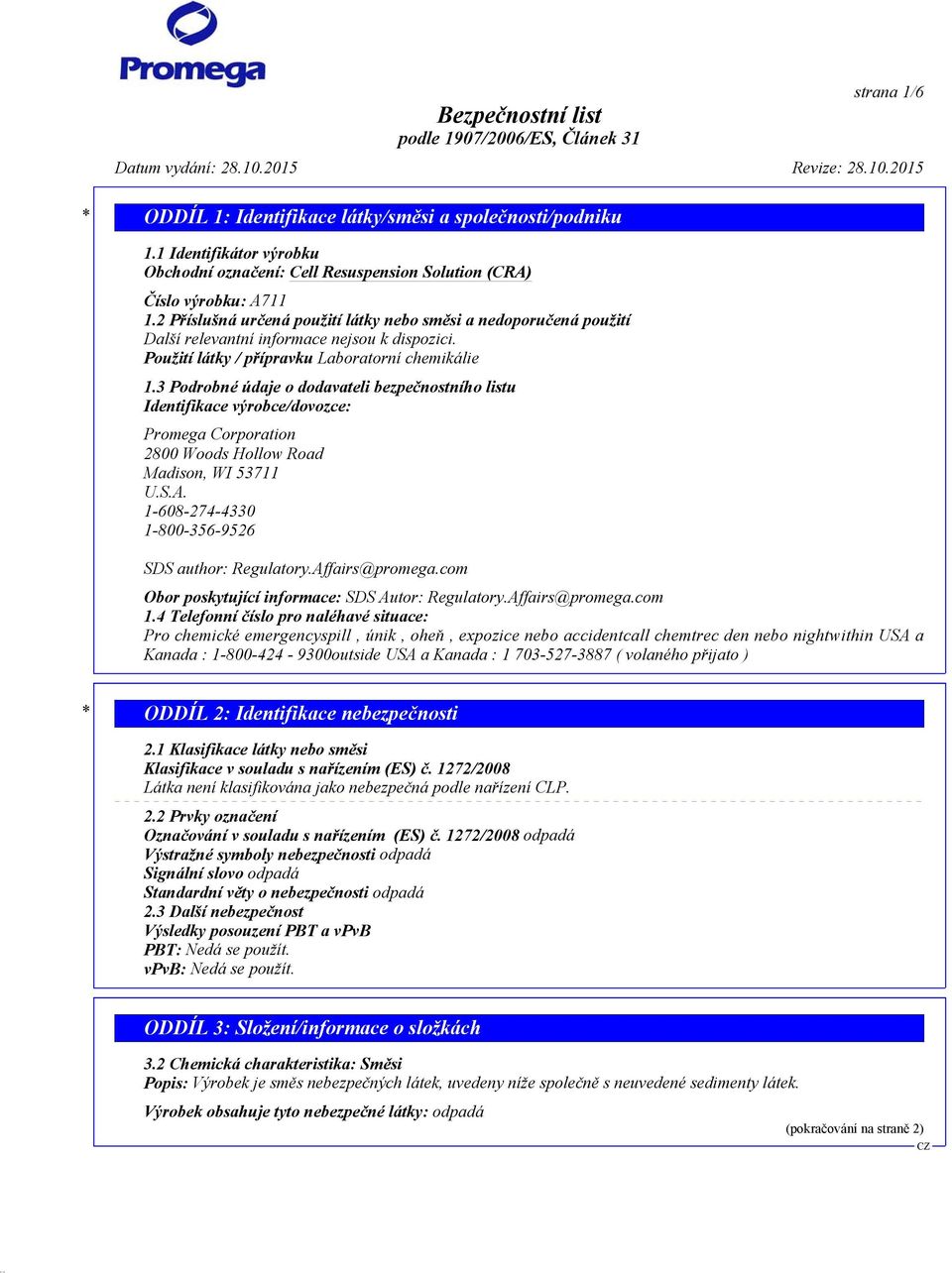 Promega

strana 1/6

Bezpečnostní list
podle 1907/2006/ES, Článek 31

Datum vydání: 28.10.2015 Revize: 28.10.2015

* ODDÍL 1: Identifikace látky/směsi a společnosti/podniku

1.1 Identifikátor výrobku
Obchodní označení: Cell Resuspension Solution (CRA)

Číslo výrobku: A711
1.2 Příslušná určená použití látky nebo směsi a nedoporučená použití
Další relevantní informace nejsou k dispozici.
Použití látky / přípravku Laboratorní chemikálie

1.3 Podrobné údaje o dodavateli bezpečnostního listu
Identifikace výrobce/dovozce:

Promega Corporation
2800 Woods Hollow Road
Madison, WI 53711
U.S.A.
1-608-274-4330
1-800-356-9526

SDS author: Regulatory.Affairs@promega.com

Obor poskytující informace: SDS Autor: Regulatory.Affairs@promega.com
1.4 Telefonní číslo pro naléhavé situace:
Pro chemické emergencyspill , únik , oheň , expozice nebo accidentcall chemtrec den nebo nightwithin USA a Kanada : 1-800-424 - 9300outside USA a Kanada : 1 703-527-3887 ( volaného přijato )

* ODDÍL 2: Identifikace nebezpečnosti

2.1 Klasifikace látky nebo směsi
Klasifikace v souladu s nařízením (ES) č. 1272/2008
Látka není klasifikována jako nebezpečná podle nařízení CLP.

2.2 Prvky označení
Označování v souladu s nařízením (ES) č. 1272/2008 odpadá
Výstražné symboly nebezpečnosti odpadá
Signální slovo odpadá
Standardní věty o nebezpečnosti odpadá
2.3 Další nebezpečnost
Výsledky posouzení PBT a vPvB
PBT: Nedá se použít.
vPvB: Nedá se použít.

ODDÍL 3: Složení/informace o složkách

3.2 Chemická charakteristika: Směsi
Popis: Výrobek je směs nebezpečných látek, uvedeny níže společně s neuvedené sedimenty látek.

Výrobek obsahuje tyto nebezpečné látky: odpadá

(pokračování na straně 2)
CZ